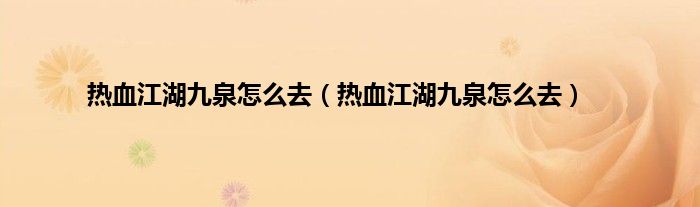 热血江湖九泉怎么去（热血江湖九泉怎么去）